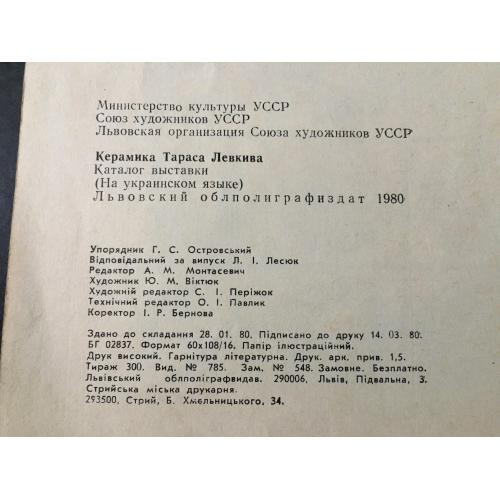 Министерство культуры УССР
Союз художников УССР
Львовская организация Союза художников УССР

Керамика Тараса Левкива
Каталог выставки
(На украинском языке)
Львовский облполиграфиздат 1980

Упорядник Г. С. Островський
Відповідальний за випуск Л. І. Лесюк
Редактор А. М. Монтасевич
Художник Ю. М. Віктюк
Художній редактор С. І. Періжок
Технічний редактор О. І. Павлик
Коректор І. Р. Бернова

Здано до складання 28. 01. 80. Підписано до друку 14. 03. 80. БГ 02837. Формат 60х108/16. Папір ілюстраційний. Друк високий. Гарнітура літературна. Друк. арк. прив. 1,5. Тираж 300. Вид. № 785. Зам. № 548. Замовне. Безплатно. Львівський облполіграфвидав. 290006, Львів, Підвальна, 3. Стрийська міська друкарня. 293500, Стрий, Б. Хмельницького, 34.